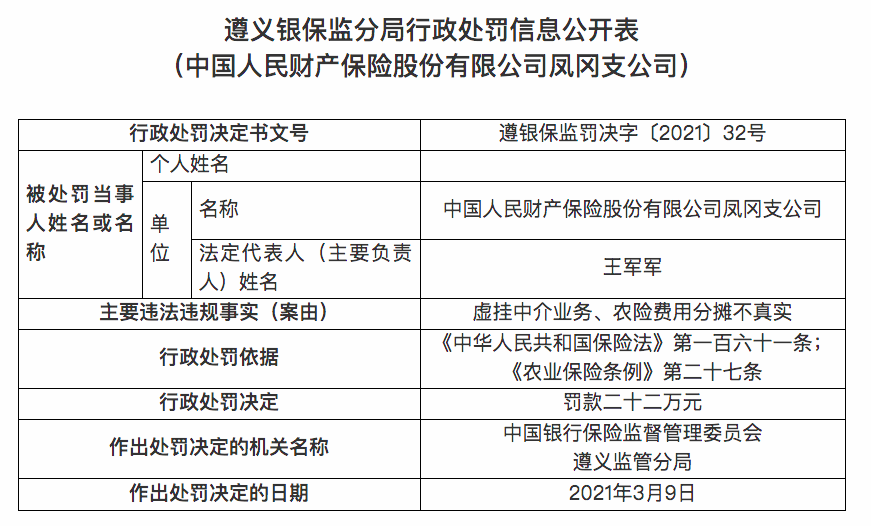 遵义银保监分局行政处罚信息公开表
（中国人民财产保险股份有限公司凤冈支公司）

| 行政处罚决定书文号 | | | 遵银保监罚决字〔2021〕32号 |
|---|---|---|---|
| 被处罚当事人姓名或名称 | 个人姓名 | | |
| | 单位 | 名称 | 中国人民财产保险股份有限公司凤冈支公司 |
| | | 法定代表人（主要负责人）姓名 | 王军军 |
| 主要违法违规事实（案由） | | | 虚挂中介业务、农险费用分摊不真实 |
| 行政处罚依据 | | | 《中华人民共和国保险法》第一百六十一条；《农业保险条例》第二十七条 |
| 行政处罚决定 | | | 罚款二十二万元 |
| 作出处罚决定的机关名称 | | | 中国银行保险监督管理委员会遵义监管分局 |
| 作出处罚决定的日期 | | | 2021年3月9日 |